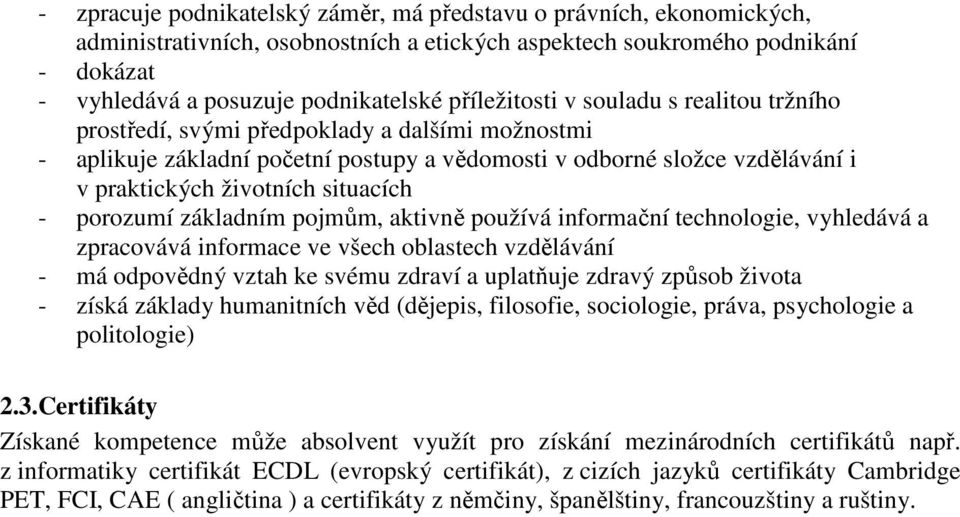 - zpracuje podnikatelský záměr, má představu o právních, ekonomických, administrativních, osobnostních a etických aspektech soukromého podnikání
- dokázat
- vyhledává a posuzuje podnikatelské příležitosti v souladu s realitou tržního prostředí, svými předpoklady a dalšími možnostmi
- aplikuje základní početní postupy a vědomosti v odborné složce vzdělávání i v praktických životních situacích
- porozumí základním pojmům, aktivně používá informační technologie, vyhledává a zpracovává informace ve všech oblastech vzdělávání
- má odpovědný vztah ke svému zdraví a uplatňuje zdravý způsob života
- získá základy humanitních věd (dějepis, filosofie, sociologie, práva, psychologie a politologie)

2.3.Certifikáty
Získané kompetence může absolvent využít pro získání mezinárodních certifikátů např. z informatiky certifikát ECDL (evropský certifikát), z cizích jazyků certifikáty Cambridge PET, FCI, CAE ( angličtina ) a certifikáty z němčiny, španělštiny, francouzštiny a ruštiny.